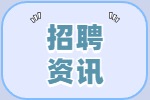 招聘
资讯